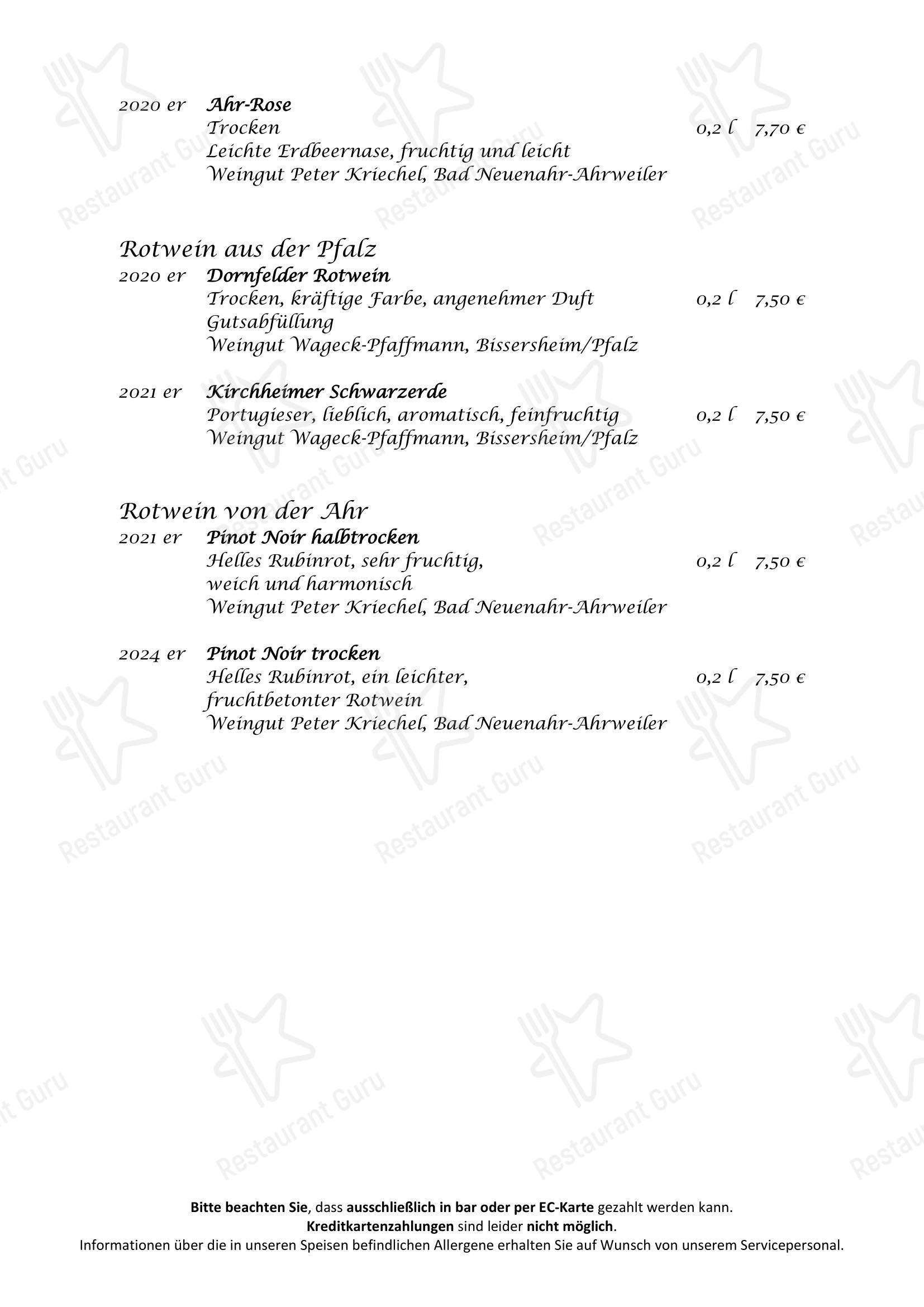 2020 er Ahr-Rose
Trocken 0,2 l 7,70 €
Leichte Erdbeernase, fruchtig und leicht
Weingut Peter Kriechel, Bad Neuenahr-Ahrweiler

Rotwein aus der Pfalz
2020 er Dornfelder Rotwein
Trocken, kräftige Farbe, angenehmer Duft 0,2 l 7,50 €
Gutsabfüllung
Weingut Wageck-Pfaffmann, Bissersheim/Pfalz

2021 er Kirchheimer Schwarzerde
Portugieser, lieblich, aromatisch, feinfruchtig 0,2 l 7,50 €
Weingut Wageck-Pfaffmann, Bissersheim/Pfalz

Rotwein von der Ahr
2021 er Pinot Noir halbtrocken
Helles Rubinrot, sehr fruchtig, 0,2 l 7,50 €
weich und harmonisch
Weingut Peter Kriechel, Bad Neuenahr-Ahrweiler

2024 er Pinot Noir trocken
Helles Rubinrot, ein leichter, 0,2 l 7,50 €
fruchtbetonter Rotwein
Weingut Peter Kriechel, Bad Neuenahr-Ahrweiler

Bitte beachten Sie, dass ausschließlich in bar oder per EC-Karte gezahlt werden kann.
Kreditkartenzahlungen sind leider nicht möglich.
Informationen über die in unseren Speisen befindlichen Allergene erhalten Sie auf Wunsch von unserem Servicepersonal.

Restaurant Guru